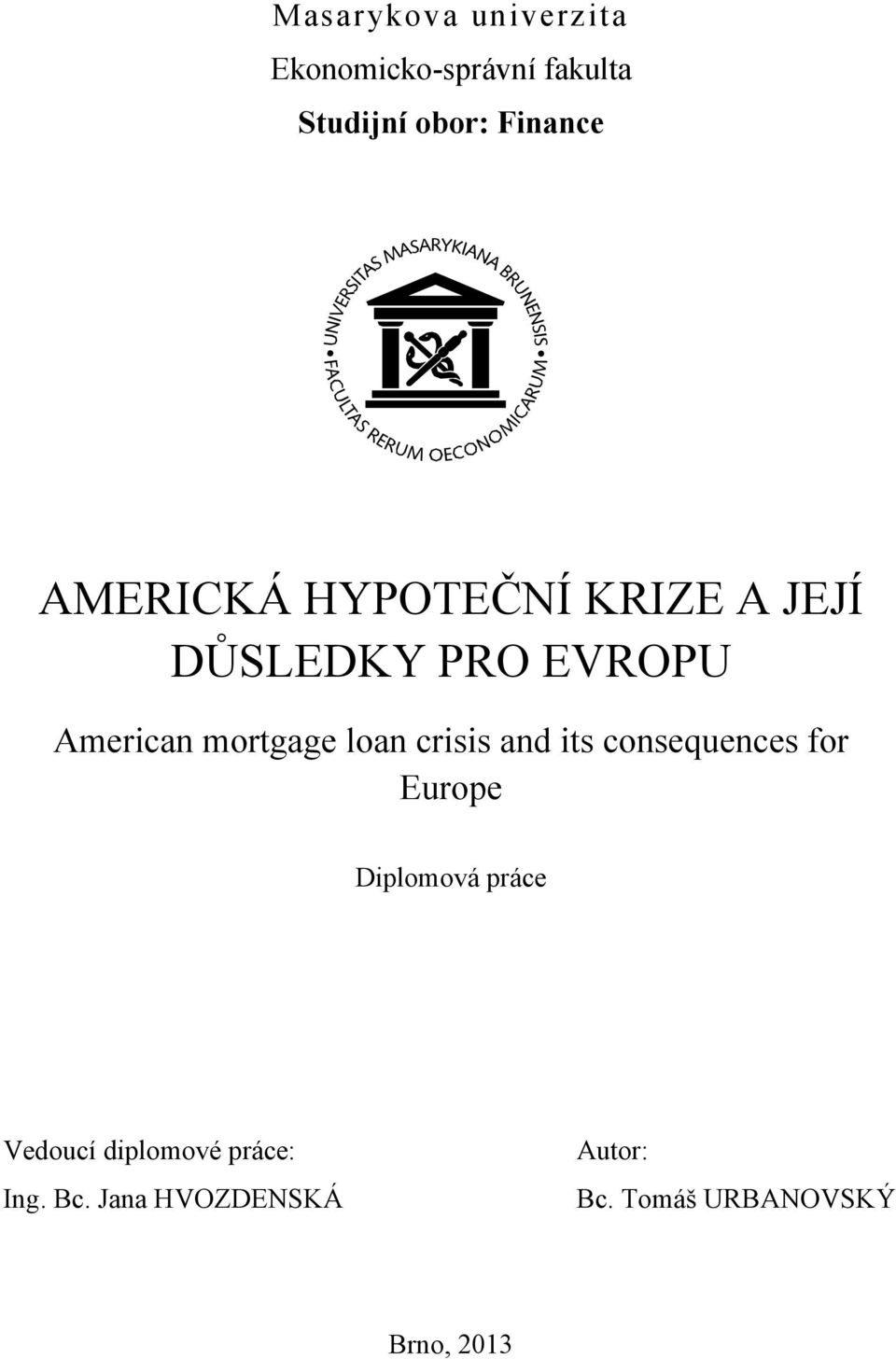 Masarykova univerzita
Ekonomicko-správní fakulta
Studijní obor: Finance

UNIVERSITAS MASARYKIANA BRUNENSIS • FACULTAS RERUM OECONOMICARUM •

AMERICKÁ HYPOTEČNÍ KRIZE A JEJÍ DŮSLEDKY PRO EVROPU

American mortgage loan crisis and its consequences for Europe

Diplomová práce

Vedoucí diplomové práce:
Ing. Bc. Jana HVOZDENSKÁ

Autor:
Bc. Tomáš URBANOVSKÝ

Brno, 2013